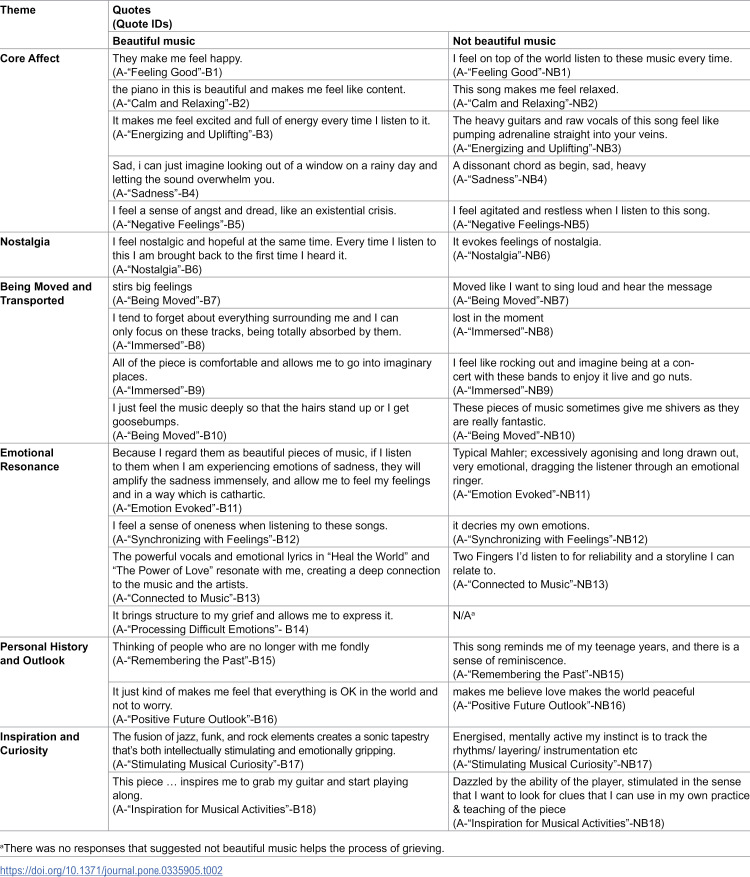 | Theme | Quotes (Quote IDs) | |
|---|---|---|
| | Beautiful music | Not beautiful music |
| Core Affect | They make me feel happy. (A-"Feeling Good"-B1) | I feel on top of the world listen to these music every time. (A-"Feeling Good"-NB1) |
| | the piano in this is beautiful and makes me feel like content. (A-"Calm and Relaxing"-B2) | This song makes me feel relaxed. (A-"Calm and Relaxing"-NB2) |
| | It makes me feel excited and full of energy every time I listen to it. (A-"Energizing and Uplifting"-B3) | The heavy guitars and raw vocals of this song feel like pumping adrenaline straight into your veins. (A-"Energizing and Uplifting"-NB3) |
| | Sad, i can just imagine looking out of a window on a rainy day and letting the sound overwhelm you. (A-"Sadness"-B4) | A dissonant chord as begin, sad, heavy (A-"Sadness"-NB4) |
| | I feel a sense of angst and dread, like an existential crisis. (A-"Negative Feelings"-B5) | I feel agitated and restless when I listen to this song. (A-"Negative Feelings-NB5) |
| Nostalgia | I feel nostalgic and hopeful at the same time. Every time I listen to this I am brought back to the first time I heard it. (A-"Nostalgia"-B6) | It evokes feelings of nostalgia. (A-"Nostalgia"-NB6) |
| Being Moved and Transported | stirs big feelings (A-"Being Moved"-B7) | Moved like I want to sing loud and hear the message (A-"Being Moved"-NB7) |
| | I tend to forget about everything surrounding me and I can only focus on these tracks, being totally absorbed by them. (A-"Immersed"-B8) | lost in the moment (A-"Immersed"-NB8) |
| | All of the piece is comfortable and allows me to go into imaginary places. (A-"Immersed"-B9) | I feel like rocking out and imagine being at a concert with these bands to enjoy it live and go nuts. (A-"Immersed"-NB9) |
| | I just feel the music deeply so that the hairs stand up or I get goosebumps. (A-"Being Moved"-B10) | These pieces of music sometimes give me shivers as they are really fantastic. (A-"Being Moved"-NB10) |
| Emotional Resonance | Because I regard them as beautiful pieces of music, if I listen to them when I am experiencing emotions of sadness, they will amplify the sadness immensely, and allow me to feel my feelings and in a way which is cathartic. (A-"Emotion Evoked"-B11) | Typical Mahler; excessively agonising and long drawn out, very emotional, dragging the listener through an emotional ringer. (A-"Emotion Evoked"-NB11) |
| | I feel a sense of oneness when listening to these songs. (A-"Synchronizing with Feelings"-B12) | it decries my own emotions. (A-"Synchronizing with Feelings"-NB12) |
| | The powerful vocals and emotional lyrics in "Heal the World" and "The Power of Love" resonate with me, creating a deep connection to the music and the artists. (A-"Connected to Music"-B13) | Two Fingers I'd listen to for reliability and a storyline I can relate to. (A-"Connected to Music"-NB13) |
| | It brings structure to my grief and allows me to express it. (A-"Processing Difficult Emotions"- B14) | N/A$^{a}$ |
| Personal History and Outlook | Thinking of people who are no longer with me fondly (A-"Remembering the Past"-B15) | This song reminds me of my teenage years, and there is a sense of reminiscence. (A-"Remembering the Past"-NB15) |
| | It just kind of makes me feel that everything is OK in the world and not to worry. (A-"Positive Future Outlook"-B16) | makes me believe love makes the world peaceful (A-"Positive Future Outlook"-NB16) |
| Inspiration and Curiosity | The fusion of jazz, funk, and rock elements creates a sonic tapestry that's both intellectually stimulating and emotionally gripping. (A-"Stimulating Musical Curiosity"-B17) | Energised, mentally active my instinct is to track the rhythms/ layering/ instrumentation etc (A-"Stimulating Musical Curiosity"-NB17) |
| | This piece … inspires me to grab my guitar and start playing along. (A-"Inspiration for Musical Activities"-B18) | Dazzled by the ability of the player, stimulated in the sense that I want to look for clues that I can use in my own practice & teaching of the piece (A-"Inspiration for Musical Activities"-NB18) |

$^{a}$There was no responses that suggested not beautiful music helps the process of grieving.

https://doi.org/10.1371/journal.pone.0335905.t002